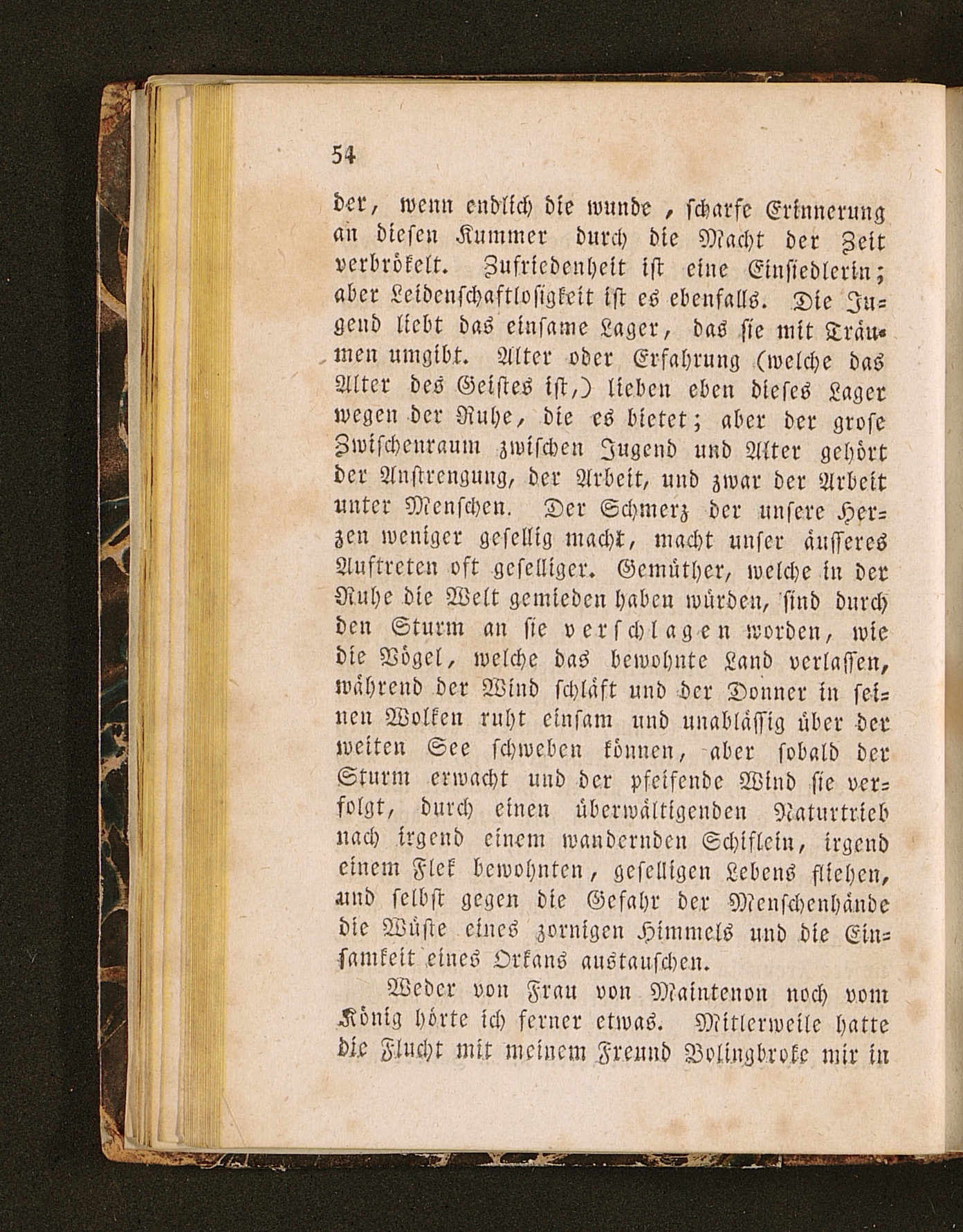 54

der, wenn endlich die wunde, scharfe Erinnerung an diesen Kummer durch die Macht der Zeit verbrökelt. Zufriedenheit ist eine Einsiedlerin; aber Leidenschaftlosigkeit ist es ebenfalls. Die Jugend liebt das einsame Lager, das sie mit Träumen umgibt. Alter oder Erfahrung (welche das Alter des Geistes ist,) lieben eben dieses Lager wegen der Ruhe, die es bietet; aber der grose Zwischenraum zwischen Jugend und Alter gehört der Anstrengung, der Arbeit, und zwar der Arbeit unter Menschen. Der Schmerz der unsere Herzen weniger gesellig macht, macht unser äusseres Auftreten oft geselliger. Gemüther, welche in der Ruhe die Welt gemieden haben würden, sind durch den Sturm an sie verschlagen worden, wie die Vögel, welche das bewohnte Land verlassen, während der Wind schläft und der Donner in seinen Wolken ruht einsam und unablässig über der weiten See schweben können, aber sobald der Sturm erwacht und der pfeifende Wind sie verfolgt, durch einen überwältigenden Naturtrieb nach irgend einem wandernden Schiflein, irgend einem Flek bewohnten, geselligen Lebens fliehen, und selbst gegen die Gefahr der Menschenhände die Wüste eines zornigen Himmels und die Einsamkeit eines Orkans austauschen.

Weder von Frau von Maintenon noch vom König hörte ich ferner etwas. Mitlerweile hatte die Flucht mit meinem Freund Bolingbroke mir in